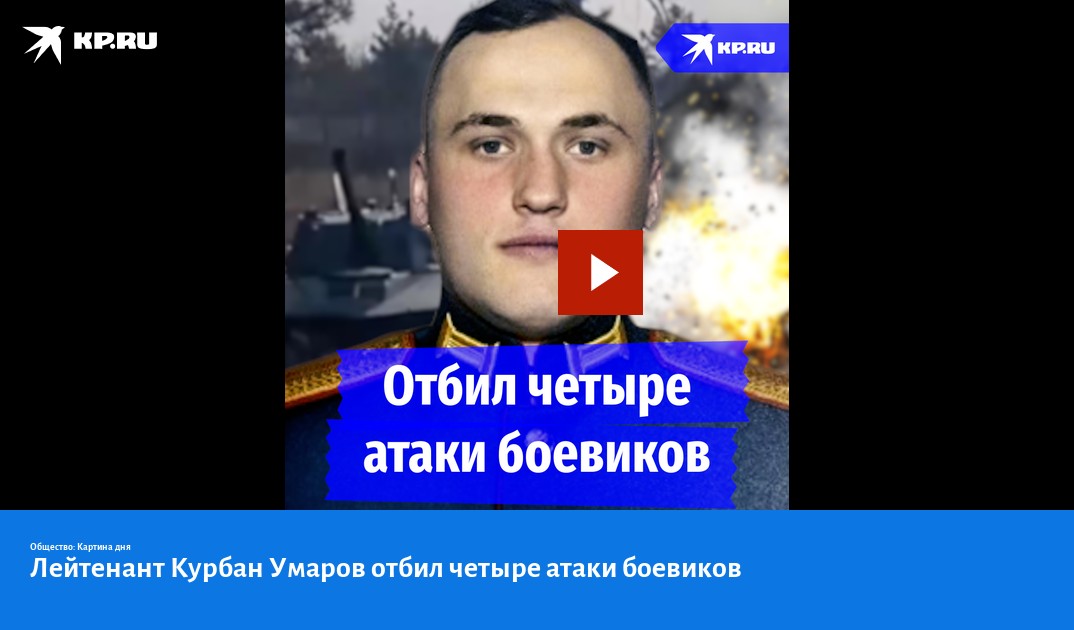 KP.RU

KP.RU

Отбил четыре атаки боевиков

Общество: Картина дня

Лейтенант Курбан Умаров отбил четыре атаки боевиков